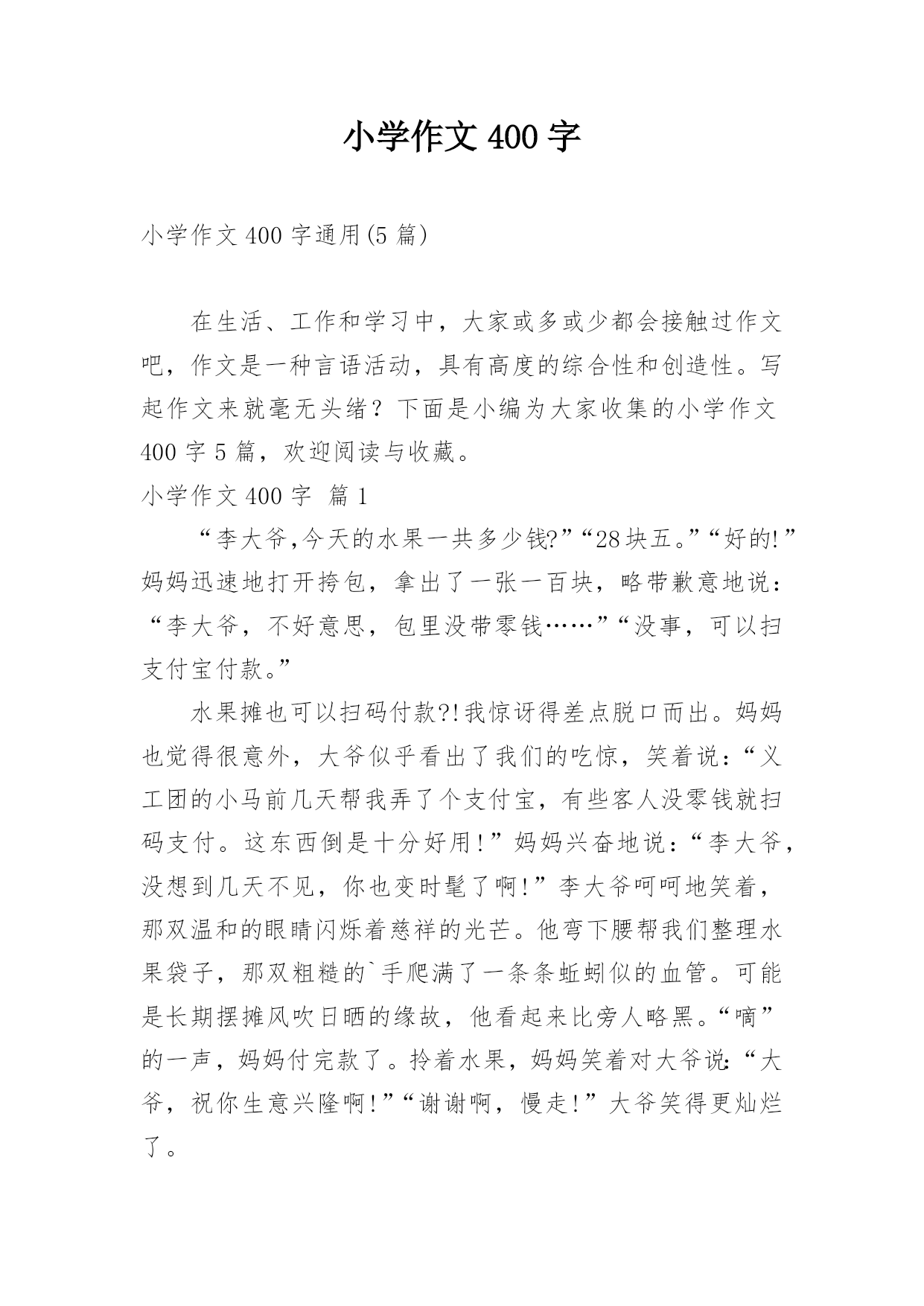 小学作文 400 字

小学作文 400 字通用(5 篇)

在生活、工作和学习中，大家或多或少都会接触过作文吧，作文是一种言语活动，具有高度的综合性和创造性。写起作文来就毫无头绪？下面是小编为大家收集的小学作文 400 字 5 篇，欢迎阅读与收藏。

小学作文 400 字  篇 1

“李大爷,今天的水果一共多少钱?”“28 块五。”“好的!”妈妈迅速地打开挎包，拿出了一张一百块，略带歉意地说：“李大爷，不好意思，包里没带零钱……”“没事，可以扫支付宝付款。”

水果摊也可以扫码付款?!我惊讶得差点脱口而出。妈妈也觉得很意外，大爷似乎看出了我们的吃惊，笑着说：“义工团的小马前几天帮我弄了个支付宝，有些客人没零钱就扫码支付。这东西倒是十分好用!”妈妈兴奋地说：“李大爷，没想到几天不见，你也变时髦了啊!”李大爷呵呵地笑着，那双温和的眼睛闪烁着慈祥的光芒。他弯下腰帮我们整理水果袋子，那双粗糙的`手爬满了一条条蚯蚓似的血管。可能是长期摆摊风吹日晒的缘故，他看起来比旁人略黑。“嘀”的一声，妈妈付完款了。拎着水果，妈妈笑着对大爷说:“大爷，祝你生意兴隆啊!”“谢谢啊，慢走!”大爷笑得更灿烂了。